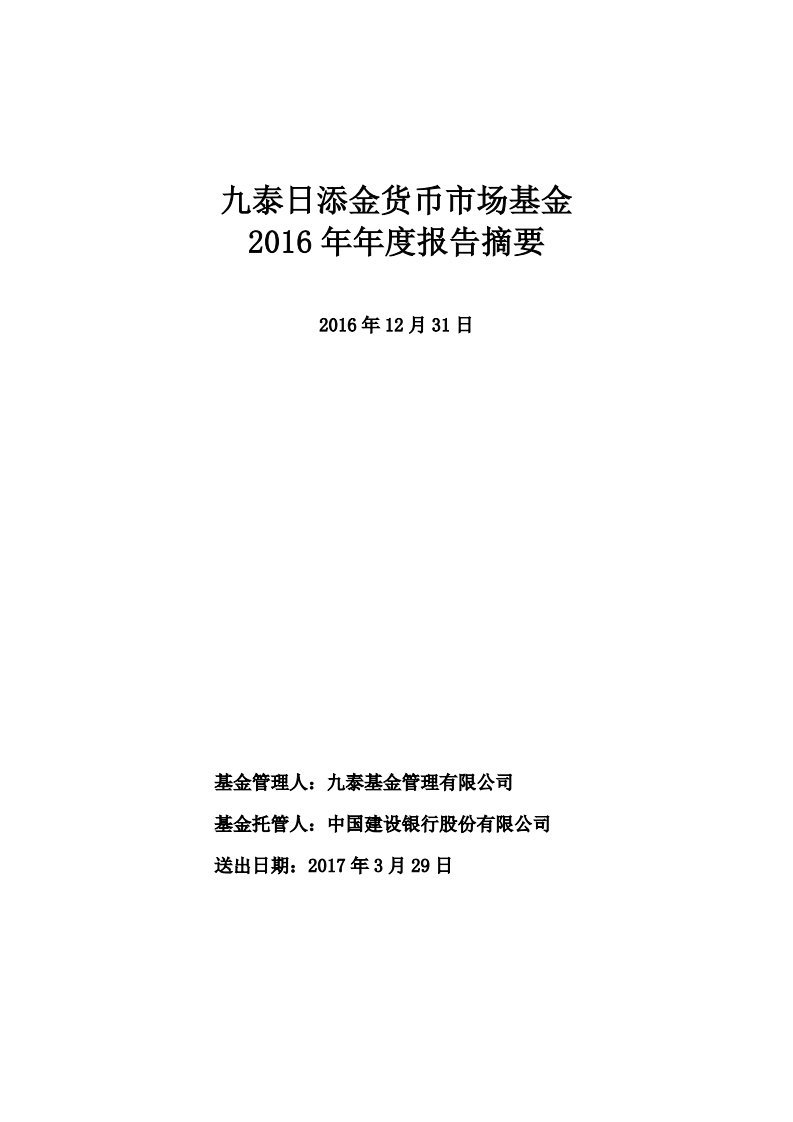 九泰日添金货币市场基金
2016 年年度报告摘要

2016 年 12 月 31 日

基金管理人：九泰基金管理有限公司

基金托管人：中国建设银行股份有限公司

送出日期：2017 年 3 月 29 日